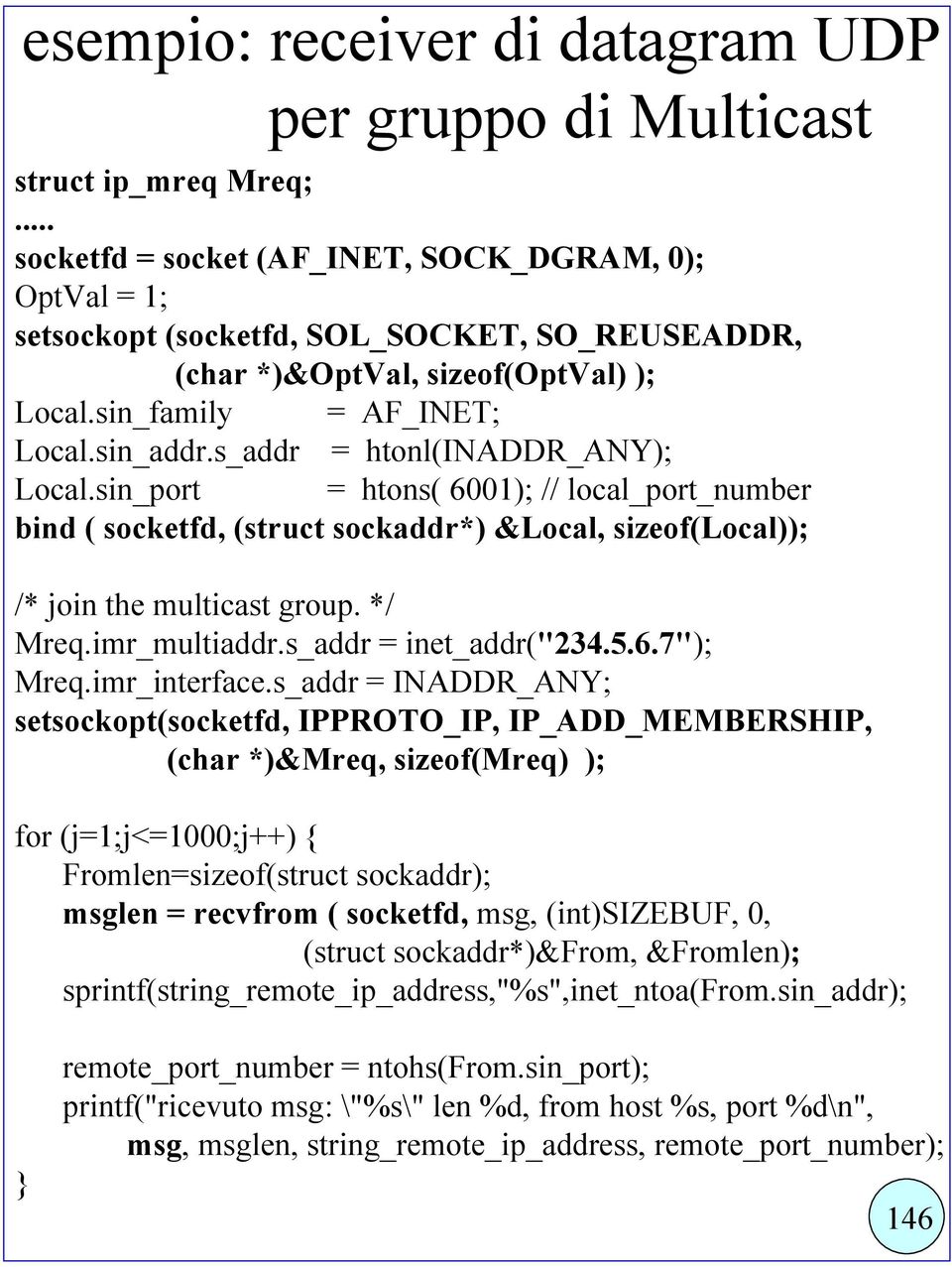 esempio: receiver di datagram UDP per gruppo di Multicast

struct ip_mreq Mreq;
.....
socketfd = socket (AF_INET, SOCK_DGRAM, 0);
OptVal = 1;
setsockopt (socketfd, SOL_SOCKET, SO_REUSEADDR,
(char *)&OptVal, sizeof(OptVal) );
Local.sin_family = AF_INET;
Local.sin_addr.s_addr = htonl(INADDR_ANY);
Local.sin_port = htons( 6001); // local_port_number
bind ( socketfd, (struct sockaddr*) &Local, sizeof(Local));

/* join the multicast group. */
Mreq.imr_multiaddr.s_addr = inet_addr("234.5.6.7");
Mreq.imr_interface.s_addr = INADDR_ANY;
setsockopt(socketfd, IPPROTO_IP, IP_ADD_MEMBERSHIP,
(char *)&Mreq, sizeof(Mreq) );

for (j=1;j<=1000;j++) {
Fromlen=sizeof(struct sockaddr);
msglen = recvfrom ( socketfd, msg, (int)SIZEBUF, 0,
(struct sockaddr*)&From, &Fromlen);
sprintf(string_remote_ip_address,"%s",inet_ntoa(From.sin_addr);

remote_port_number = ntohs(From.sin_port);
printf("ricevuto msg: \"%s\" len %d, from host %s, port %d\n",
msg, msglen, string_remote_ip_address, remote_port_number);
}

146